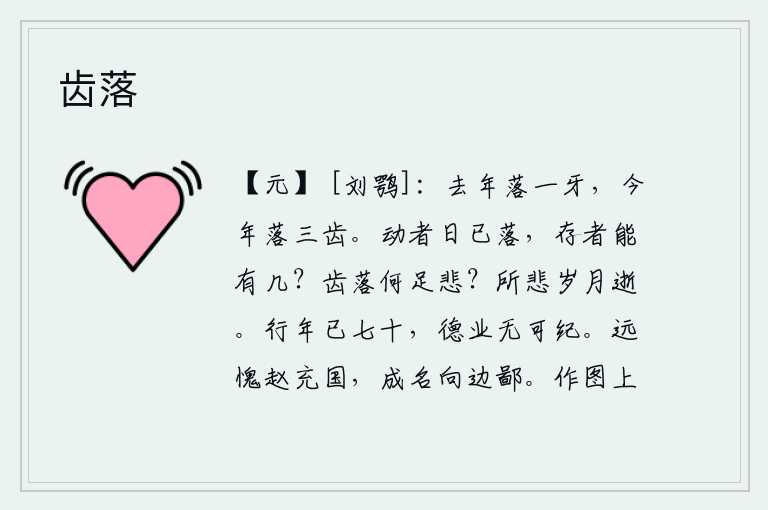 齿落

【元】［刘鹗］：去年落一牙，今年落三齿。动者日已落，存者能有几？齿落何足悲？所悲岁月逝。行年已七十，德业无可纪。远愧赵充国，成名向边鄙。作图上